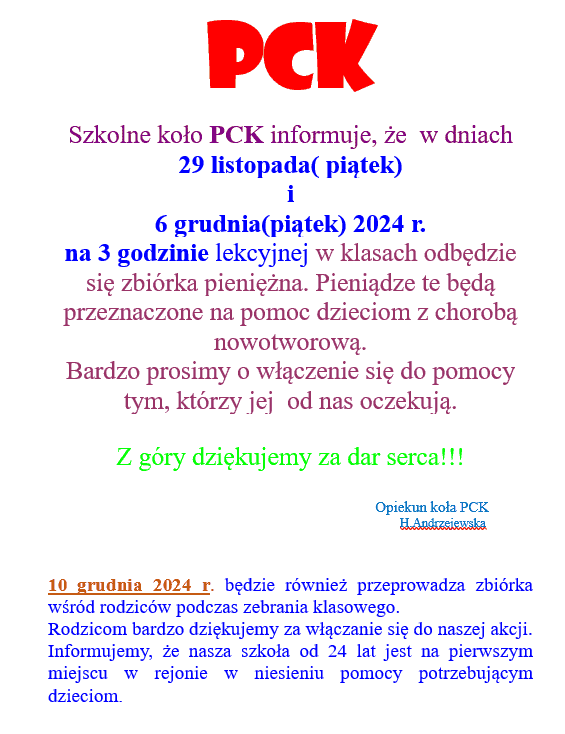 PCK

Szkolne koło PCK informuje, że w dniach
29 listopada( piątek)
i
6 grudnia(piątek) 2024 r.
na 3 godzinie lekcyjnej w klasach odbędzie się zbiórka pieniężna. Pieniądze te będą przeznaczone na pomoc dzieciom z chorobą nowotworową.
Bardzo prosimy o włączenie się do pomocy tym, którzy jej od nas oczekują.

Z góry dziękujemy za dar serca!!!

Opiekun koła PCK
H.Andrzejewska

10 grudnia 2024 r. będzie również przeprowadza zbiórka wśród rodziców podczas zebrania klasowego.
Rodzicom bardzo dziękujemy za włączanie się do naszej akcji. Informujemy, że nasza szkoła od 24 lat jest na pierwszym miejscu w rejonie w niesieniu pomocy potrzebującym dzieciom.